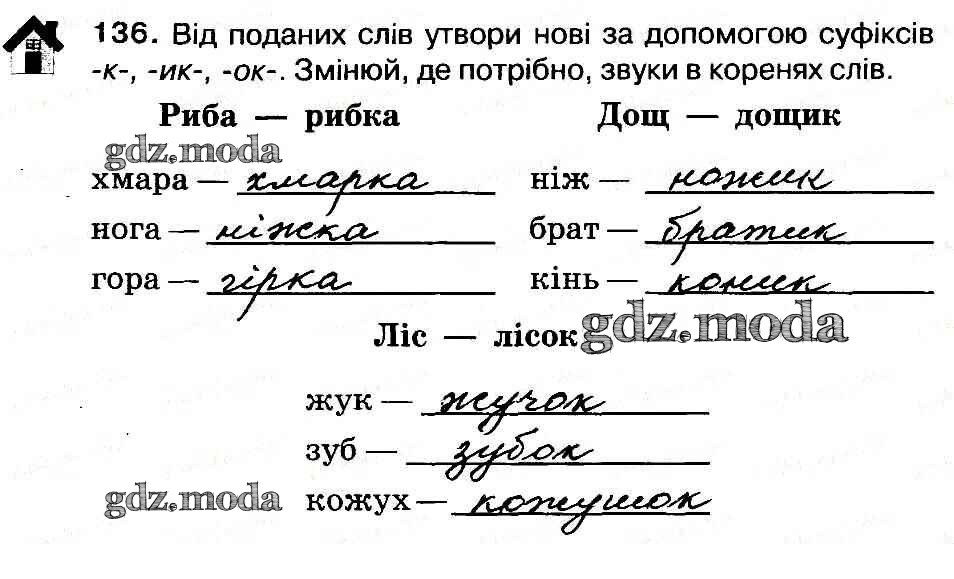 136. Від поданих слів утвори нові за допомогою суфіксів -к-, -ик-, -ок-. Змінюй, де потрібно, звуки в коренях слів.

Риба — рибка

хмара — хмарка
нога — ніжка
гора — гірка

Дощ — дощик

ніж — ножик
брат — братик
кінь — коник

Ліс — лісок

жук — жучок
зуб — зубок
кожух — кожушок

gdz.moda